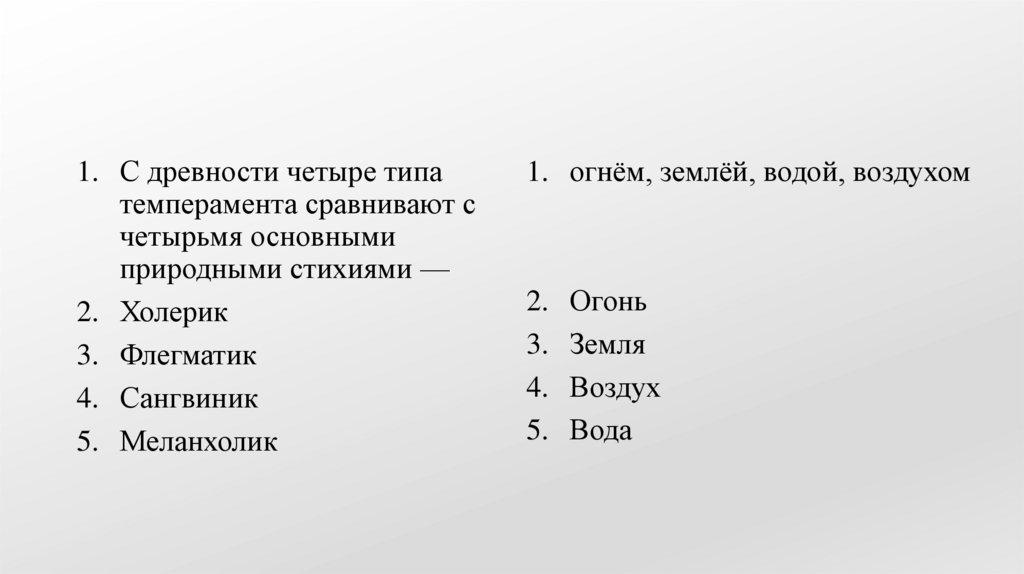 1. С древности четыре типа темперамента сравнивают с четырьмя основными природными стихиями —
2. Холерик
3. Флегматик
4. Сангвиник
5. Меланхолик

1. огнём, землёй, водой, воздухом
2. Огонь
3. Земля
4. Воздух
5. Вода